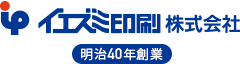 ip イエズミ印刷 株式会社

明治40年創業